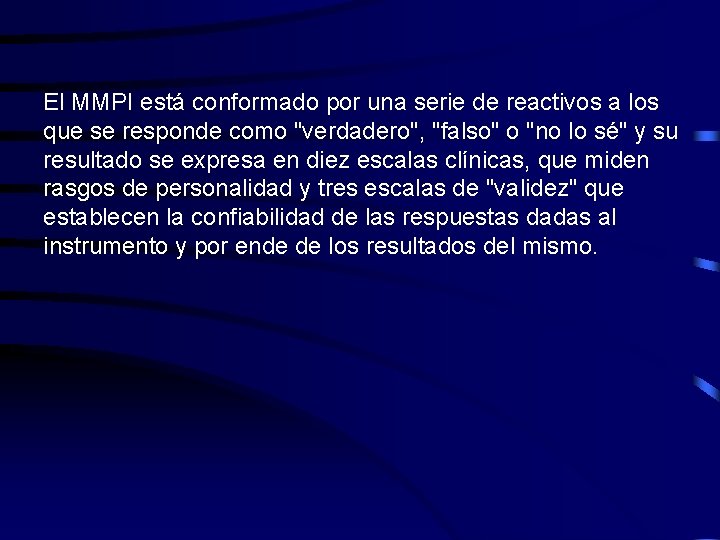 El MMPI está conformado por una serie de reactivos a los que se responde como "verdadero", "falso" o "no lo sé" y su resultado se expresa en diez escalas clínicas, que miden rasgos de personalidad y tres escalas de "validez" que establecen la confiabilidad de las respuestas dadas al instrumento y por ende de los resultados del mismo.